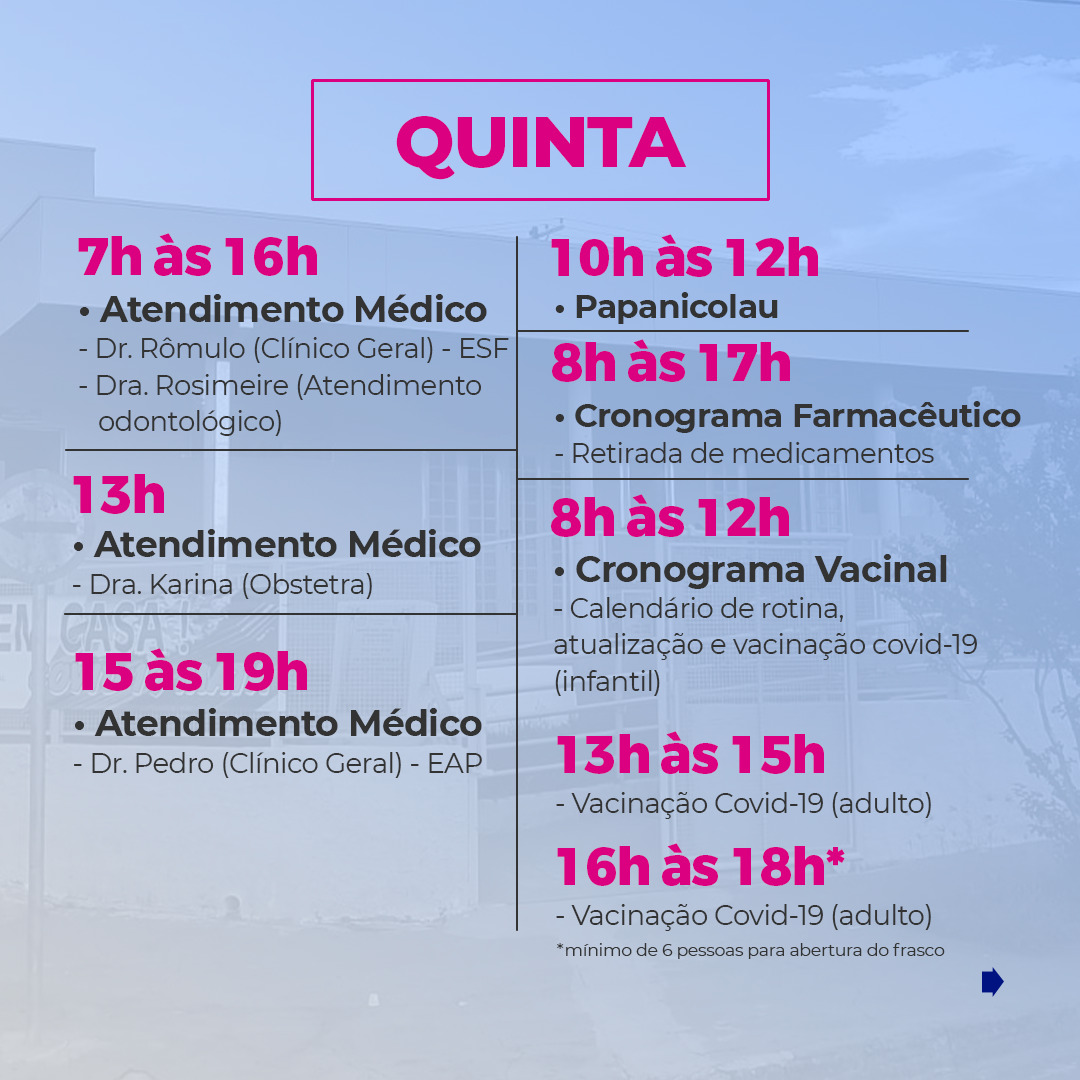 QUINTA

7h às 16h
• Atendimento Médico
- Dr. Rômulo (Clínico Geral) - ESF
- Dra. Rosimeire (Atendimento odontológico)

13h
• Atendimento Médico
- Dra. Karina (Obstetra)

15 às 19h
• Atendimento Médico
- Dr. Pedro (Clínico Geral) - EAP

10h às 12h
• Papanicolau

8h às 17h
• Cronograma Farmacêutico
- Retirada de medicamentos

8h às 12h
• Cronograma Vacinal
- Calendário de rotina, atualização e vacinação covid-19 (infantil)

13h às 15h
- Vacinação Covid-19 (adulto)

16h às 18h*
- Vacinação Covid-19 (adulto)
*mínimo de 6 pessoas para abertura do frasco